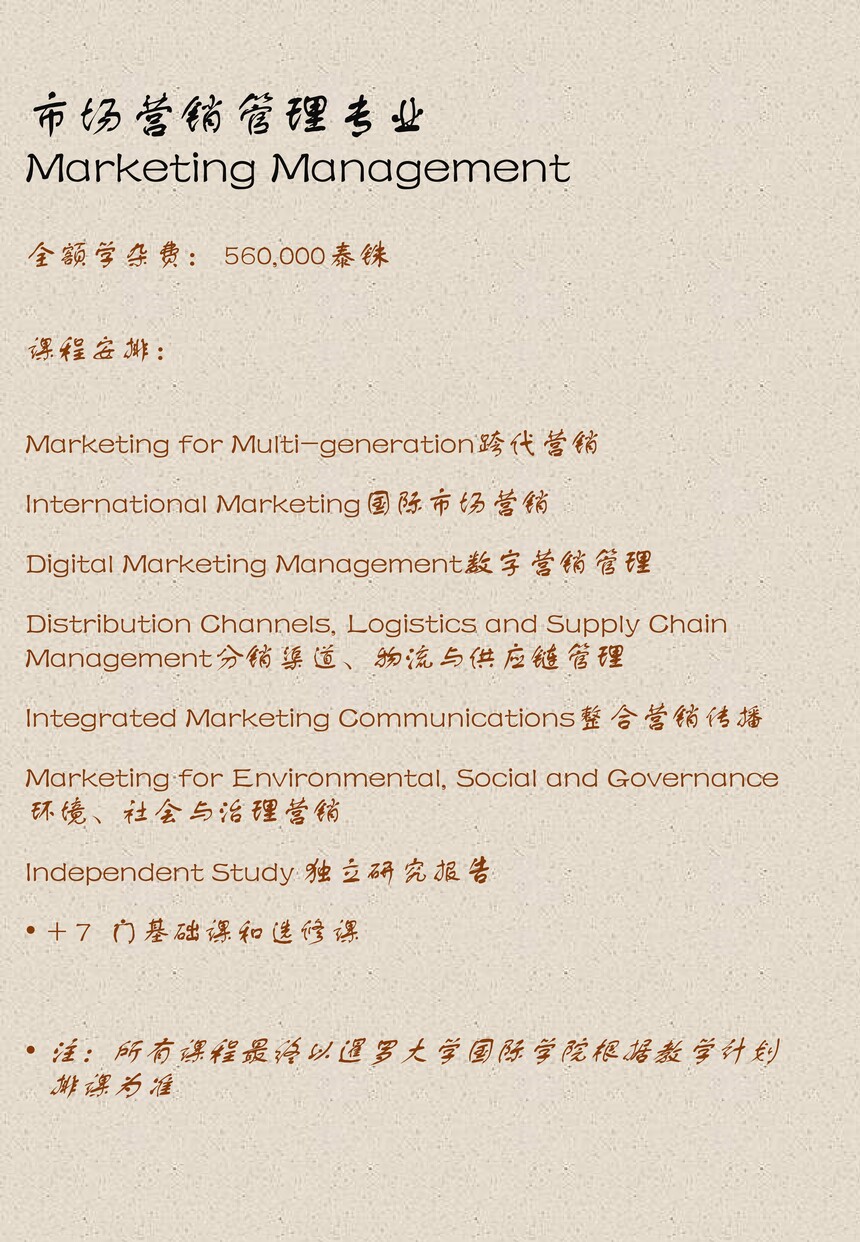 市场营销管理专业
Marketing Management

全额学杂费： 560,000泰铢

课程安排：

Marketing for Multi-generation跨代营销

International Marketing国际市场营销

Digital Marketing Management数字营销管理

Distribution Channels, Logistics and Supply Chain Management分销渠道、物流与供应链管理

Integrated Marketing Communications整合营销传播

Marketing for Environmental, Social and Governance 环境、社会与治理营销

Independent Study 独立研究报告

• ＋7 门基础课和选修课

• 注：所有课程最终以暹罗大学国际学院根据教学计划排课为准